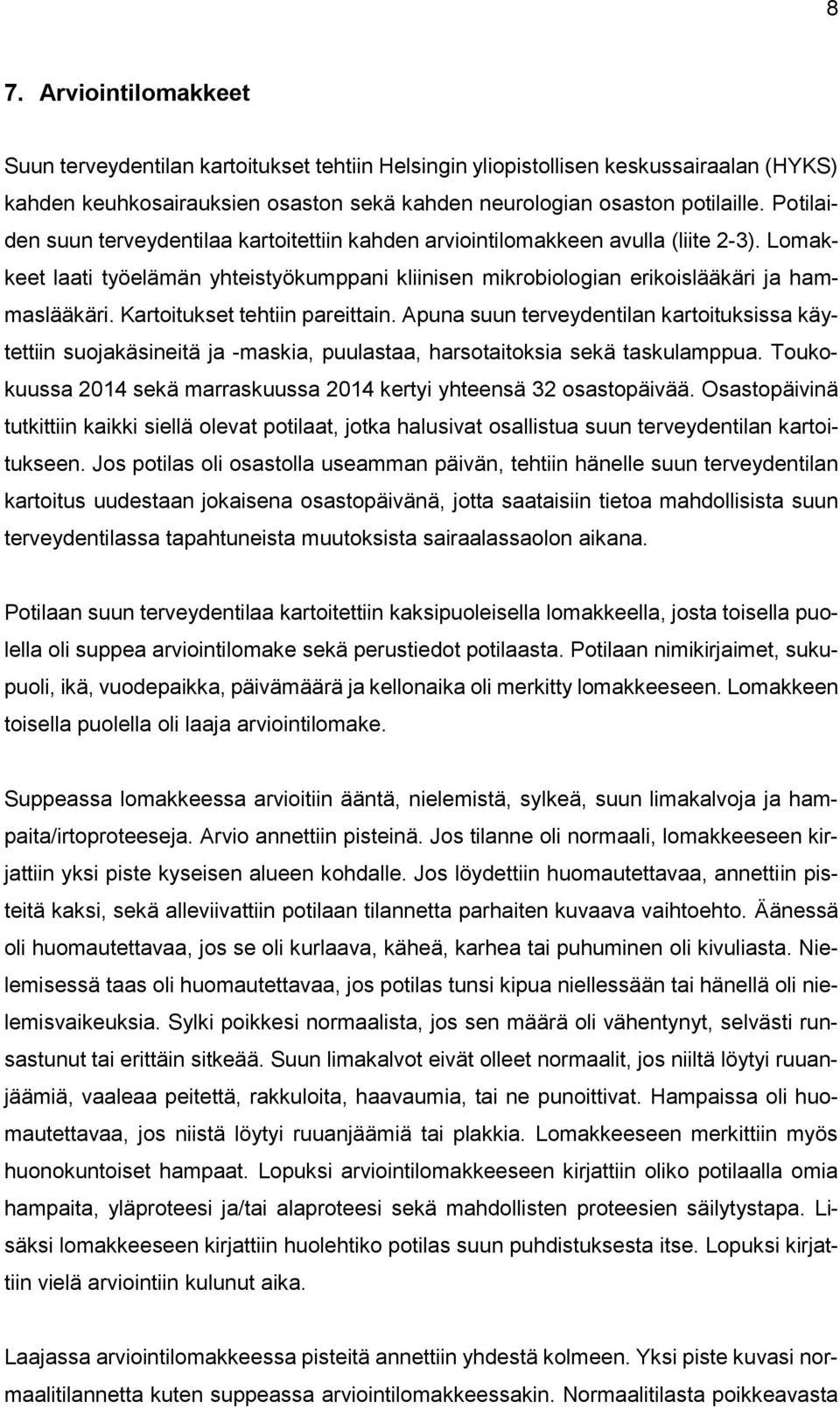 8

7. Arviointilomakkeet

Suun terveydentilan kartoitukset tehtiin Helsingin yliopistollisen keskussairaalan (HYKS) kahden keuhkosairauksien osaston sekä kahden neurologian osaston potilaille. Potilaiden suun terveydentilaa kartoitettiin kahden arviointilomakkeen avulla (liite 2-3). Lomakkeet laati työelämän yhteistyökumppani kliinisen mikrobiologian erikoislääkäri ja hammaslääkäri. Kartoitukset tehtiin pareittain. Apuna suun terveydentilan kartoituksissa käytettiin suojakäsineitä ja -maskia, puulastaa, harsotaitoksia sekä taskulamppua. Toukokuussa 2014 sekä marraskuussa 2014 kertyi yhteensä 32 osastopäivää. Osastopäivinä tutkittiin kaikki siellä olevat potilaat, jotka halusivat osallistua suun terveydentilan kartoitukseen. Jos potilas oli osastolla useamman päivän, tehtiin hänelle suun terveydentilan kartoitus uudestaan jokaisena osastopäivänä, jotta saataisiin tietoa mahdollisista suun terveydentilassa tapahtuneista muutoksista sairaalassaolon aikana.

Potilaan suun terveydentilaa kartoitettiin kaksipuoleisella lomakkeella, josta toisella puolella oli suppea arviointilomake sekä perustiedot potilaasta. Potilaan nimikirjaimet, sukupuoli, ikä, vuodepaikka, päivämäärä ja kellonaika oli merkitty lomakkeeseen. Lomakkeen toisella puolella oli laaja arviointilomake.

Suppeassa lomakkeessa arvioitiin ääntä, nielemistä, sylkeä, suun limakalvoja ja hampaita/irtoproteeseja. Arvio annettiin pisteinä. Jos tilanne oli normaali, lomakkeeseen kirjattiin yksi piste kyseisen alueen kohdalle. Jos löydettiin huomautettavaa, annettiin pisteitä kaksi, sekä alleviivattiin potilaan tilannetta parhaiten kuvaava vaihtoehto. Äänessä oli huomautettavaa, jos se oli kurlaava, käheä, karhea tai puhuminen oli kivuliasta. Nielemisessä taas oli huomautettavaa, jos potilas tunsi kipua niellessään tai hänellä oli nielemisvaikeuksia. Sylki poikkesi normaalista, jos sen määrä oli vähentynyt, selvästi runsastunut tai erittäin sitkeää. Suun limakalvot eivät olleet normaalit, jos niiltä löytyi ruuanjäämiä, vaaleaa peitettä, rakkuloita, haavaumia, tai ne punoittivat. Hampaissa oli huomautettavaa, jos niistä löytyi ruuanjäämiä tai plakkia. Lomakkeeseen merkittiin myös huonokuntoiset hampaat. Lopuksi arviointilomakkeeseen kirjattiin oliko potilaalla omia hampaita, yläproteesi ja/tai alaproteesi sekä mahdollisten proteesien säilytystapa. Lisäksi lomakkeeseen kirjattiin huolehtiko potilas suun puhdistuksesta itse. Lopuksi kirjattiin vielä arviointiin kulunut aika.

Laajassa arviointilomakkeessa pisteitä annettiin yhdestä kolmeen. Yksi piste kuvasi normaalitilannetta kuten suppeassa arviointilomakkeessakin. Normaalitilasta poikkeavasta